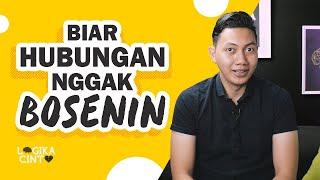 BIAR HUBUNGAN NGGAK BOSENIN

LOGIKA CINTA